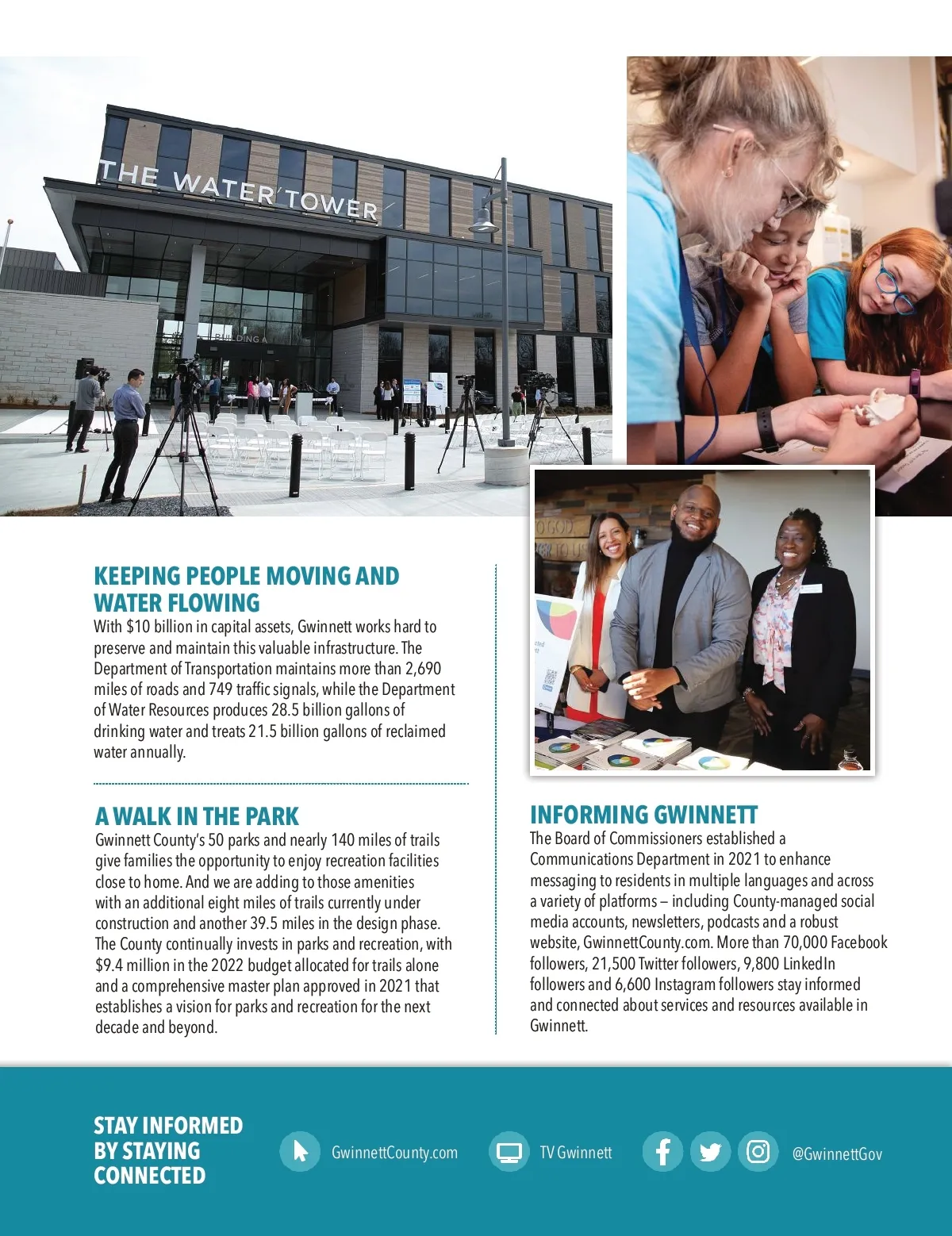 THE WATER TOWER

BUILDING A

KEEPING PEOPLE MOVING AND WATER FLOWING
With $10 billion in capital assets, Gwinnett works hard to preserve and maintain this valuable infrastructure. The Department of Transportation maintains more than 2,690 miles of roads and 749 traffic signals, while the Department of Water Resources produces 28.5 billion gallons of drinking water and treats 21.5 billion gallons of reclaimed water annually.

A WALK IN THE PARK
Gwinnett County's 50 parks and nearly 140 miles of trails give families the opportunity to enjoy recreation facilities close to home. And we are adding to those amenities with an additional eight miles of trails currently under construction and another 39.5 miles in the design phase. The County continually invests in parks and recreation, with $9.4 million in the 2022 budget allocated for trails alone and a comprehensive master plan approved in 2021 that establishes a vision for parks and recreation for the next decade and beyond.

INFORMING GWINNETT
The Board of Commissioners established a Communications Department in 2021 to enhance messaging to residents in multiple languages and across a variety of platforms – including County-managed social media accounts, newsletters, podcasts and a robust website, GwinnettCounty.com. More than 70,000 Facebook followers, 21,500 Twitter followers, 9,800 LinkedIn followers and 6,600 Instagram followers stay informed and connected about services and resources available in Gwinnett.

STAY INFORMED BY STAYING CONNECTED

GwinnettCounty.com

TV Gwinnett

@GwinnettGov